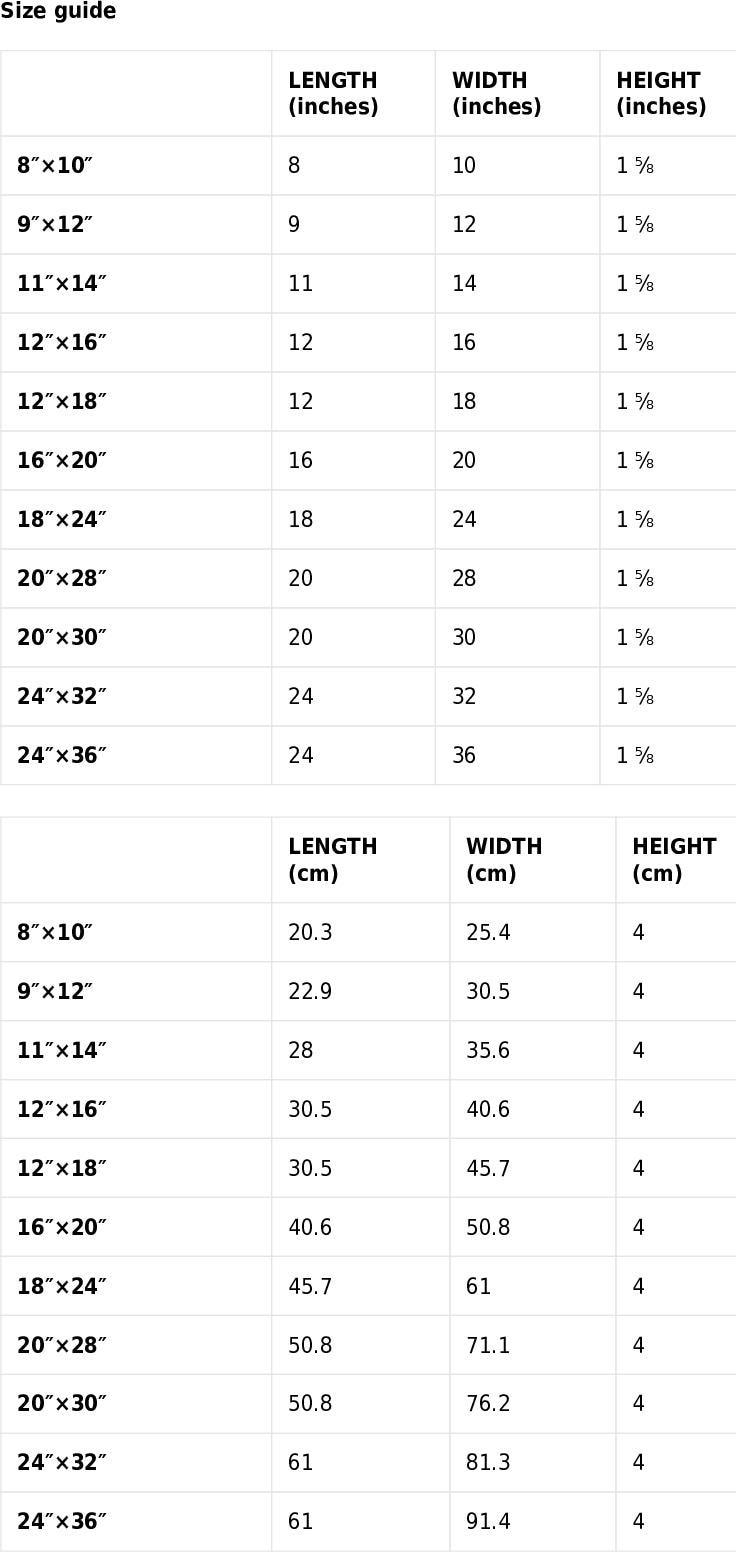 Size guide

| | LENGTH (inches) | WIDTH (inches) | HEIGHT (inches) |
|---|---|---|---|
| 8″×10″ | 8 | 10 | 1 ⅝ |
| 9″×12″ | 9 | 12 | 1 ⅝ |
| 11″×14″ | 11 | 14 | 1 ⅝ |
| 12″×16″ | 12 | 16 | 1 ⅝ |
| 12″×18″ | 12 | 18 | 1 ⅝ |
| 16″×20″ | 16 | 20 | 1 ⅝ |
| 18″×24″ | 18 | 24 | 1 ⅝ |
| 20″×28″ | 20 | 28 | 1 ⅝ |
| 20″×30″ | 20 | 30 | 1 ⅝ |
| 24″×32″ | 24 | 32 | 1 ⅝ |
| 24″×36″ | 24 | 36 | 1 ⅝ |

| | LENGTH (cm) | WIDTH (cm) | HEIGHT (cm) |
|---|---|---|---|
| 8″×10″ | 20.3 | 25.4 | 4 |
| 9″×12″ | 22.9 | 30.5 | 4 |
| 11″×14″ | 28 | 35.6 | 4 |
| 12″×16″ | 30.5 | 40.6 | 4 |
| 12″×18″ | 30.5 | 45.7 | 4 |
| 16″×20″ | 40.6 | 50.8 | 4 |
| 18″×24″ | 45.7 | 61 | 4 |
| 20″×28″ | 50.8 | 71.1 | 4 |
| 20″×30″ | 50.8 | 76.2 | 4 |
| 24″×32″ | 61 | 81.3 | 4 |
| 24″×36″ | 61 | 91.4 | 4 |